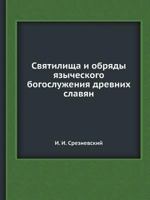 Святилища и обряды языческого богослужения древних славян

И. И. Срезневский